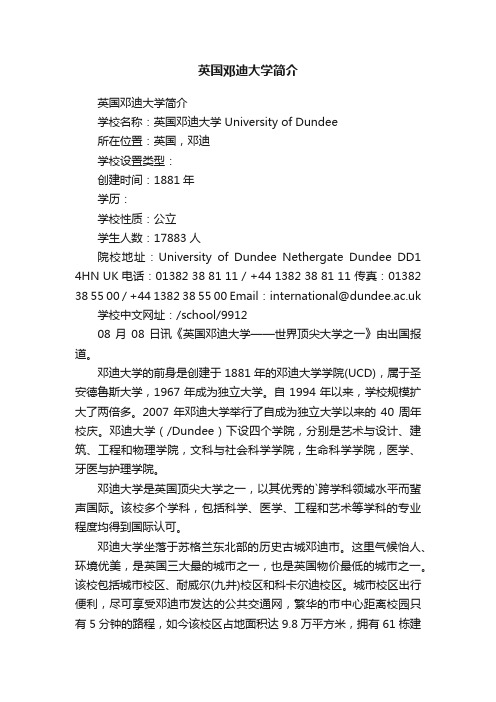 英国邓迪大学简介

英国邓迪大学简介

学校名称：英国邓迪大学 University of Dundee

所在位置：英国，邓迪

学校设置类型：

创建时间：1881 年

学历：

学校性质：公立

学生人数：17883 人

院校地址：University of Dundee Nethergate Dundee DD1 4HN UK 电话：01382 38 81 11 / +44 1382 38 81 11 传真：01382 38 55 00 / +44 1382 38 55 00 Email：international@dundee.ac.uk

学校中文网址：/school/9912

08 月 08 日讯《英国邓迪大学——世界顶尖大学之一》由出国报道。

邓迪大学的前身是创建于 1881 年的邓迪大学学院(UCD)，属于圣安德鲁斯大学，1967 年成为独立大学。自 1994 年以来，学校规模扩大了两倍多。2007 年邓迪大学举行了自成为独立大学以来的 40 周年校庆。邓迪大学（/Dundee）下设四个学院，分别是艺术与设计、建筑、工程和物理学院，文科与社会科学学院，生命科学学院，医学、牙医与护理学院。

邓迪大学是英国顶尖大学之一，以其优秀的`跨学科领域水平而蜚声国际。该校多个学科，包括科学、医学、工程和艺术等学科的专业程度均得到国际认可。

邓迪大学坐落于苏格兰东北部的历史古城邓迪市。这里气候怡人、环境优美，是英国三大最的城市之一，也是英国物价最低的城市之一。该校包括城市校区、耐威尔(九井)校区和科卡尔迪校区。城市校区出行便利，尽可享受邓迪市发达的公共交通网，繁华的市中心距离校园只有 5 分钟的路程，如今该校区占地面积达 9.8 万平方米，拥有 61 栋建